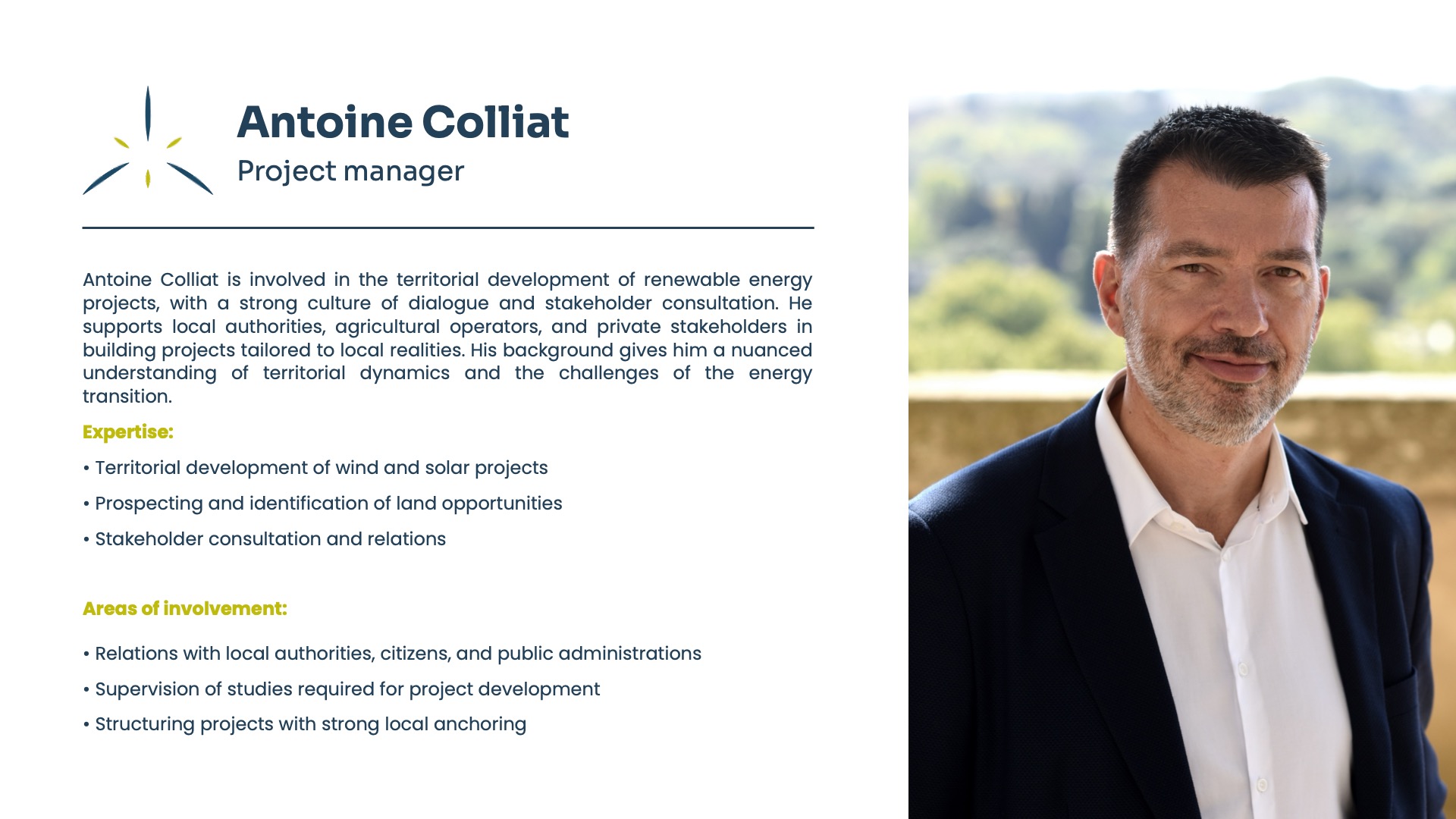 Antoine Colliat

Project manager

Antoine Colliat is involved in the territorial development of renewable energy projects, with a strong culture of dialogue and stakeholder consultation. He supports local authorities, agricultural operators, and private stakeholders in building projects tailored to local realities. His background gives him a nuanced understanding of territorial dynamics and the challenges of the energy transition.

Expertise:

• Territorial development of wind and solar projects

• Prospecting and identification of land opportunities

• Stakeholder consultation and relations

Areas of involvement:

• Relations with local authorities, citizens, and public administrations

• Supervision of studies required for project development

• Structuring projects with strong local anchoring